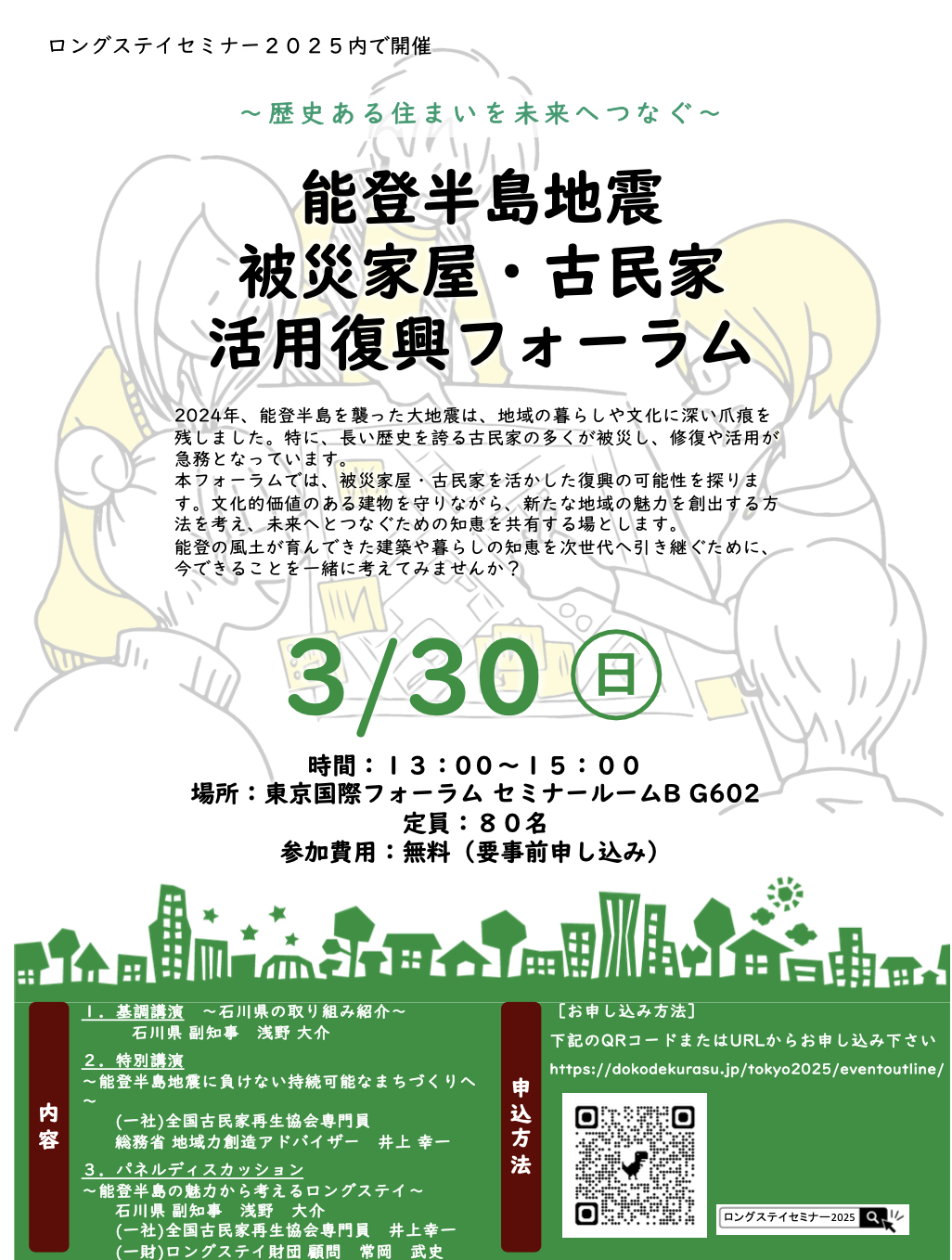 ロングステイセミナー２０２５内で開催

～歴史ある住まいを未来へつなぐ～

能登半島地震
被災家屋・古民家
活用復興フォーラム

2024年、能登半島を襲った大地震は、地域の暮らしや文化に深い爪痕を残しました。特に、長い歴史を誇る古民家の多くが被災し、修復や活用が急務となっています。
本フォーラムでは、被災家屋・古民家を活かした復興の可能性を探ります。文化的価値のある建物を守りながら、新たな地域の魅力を創出する方法を考え、未来へとつなぐための知恵を共有する場とします。
能登の風土が育んできた建築や暮らしの知恵を次世代へ引き継ぐために、今できることを一緒に考えてみませんか？

3/30 日

時間：１３：００～１５：００
場所：東京国際フォーラム セミナールームB G602
定員：８０名
参加費用：無料（要事前申し込み）

内容

１．基調講演　～石川県の取り組み紹介～
石川県 副知事　浅野 大介
２．特別講演
～能登半島地震に負けない持続可能なまちづくりへ～
(一社)全国古民家再生協会専門員
総務省 地域力創造アドバイザー　井上 幸一
３．パネルディスカッション
～能登半島の魅力から考えるロングステイ～
石川県 副知事　浅野　大介
(一社)全国古民家再生協会専門員　井上幸一
(一財)ロングステイ財団 顧問　常岡　武史

申込方法

［お申し込み方法］
下記のQRコードまたはURLからお申し込み下さい
https://dokodekurasu.jp/tokyo2025/eventoutline/

ロングステイセミナー2025